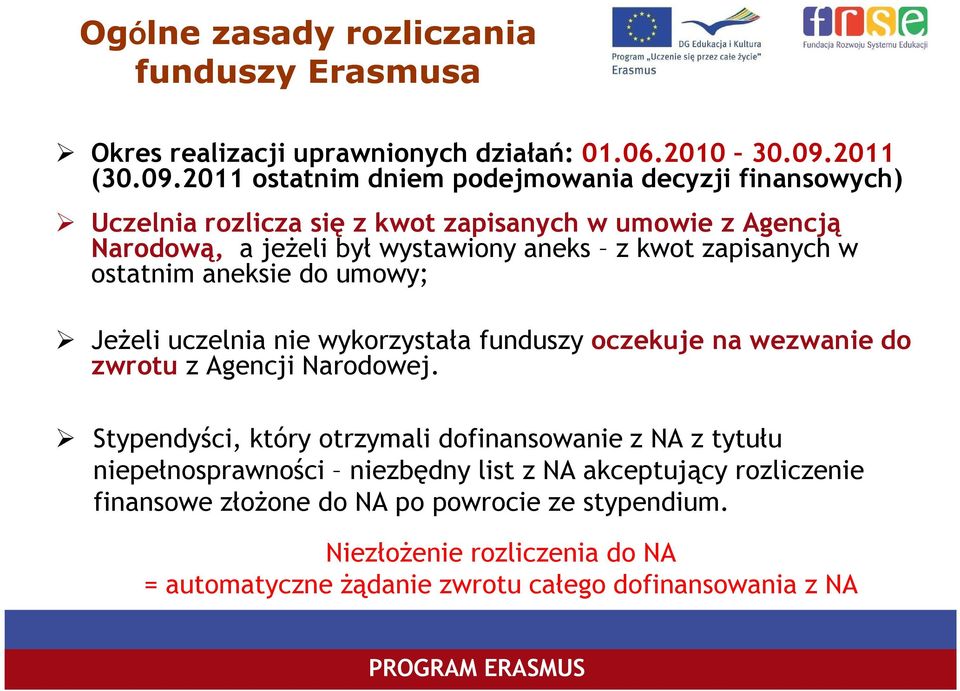 Ogólne zasady rozliczania funduszy Erasmusa

DG Edukacja i Kultura
Program „Uczenie się przez całe życie"
Erasmus

frse
Fundacja Rozwoju Systemu Edukacji

➢ Okres realizacji uprawnionych działań: 01.06.2010 – 30.09.2011 (30.09.2011 ostatnim dniem podejmowania decyzji finansowych)

➢ Uczelnia rozlicza się z kwot zapisanych w umowie z Agencją Narodową, a jeżeli był wystawiony aneks – z kwot zapisanych w ostatnim aneksie do umowy;

➢ Jeżeli uczelnia nie wykorzystała funduszy oczekuje na wezwanie do zwrotu z Agencji Narodowej.

➢ Stypendyści, który otrzymali dofinansowanie z NA z tytułu niepełnosprawności – niezbędny list z NA akceptujący rozliczenie finansowe złożone do NA po powrocie ze stypendium.

Niezłożenie rozliczenia do NA
= automatyczne żądanie zwrotu całego dofinansowania z NA

PROGRAM ERASMUS